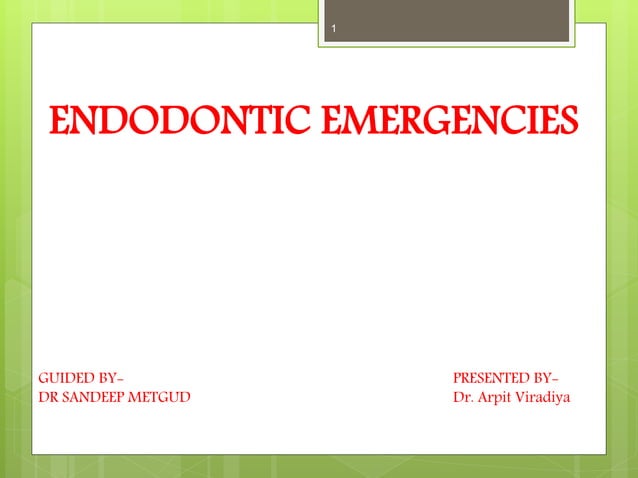 1

ENDODONTIC EMERGENCIES

GUIDED BY-
DR SANDEEP METGUD

PRESENTED BY-
Dr. Arpit Viradiya